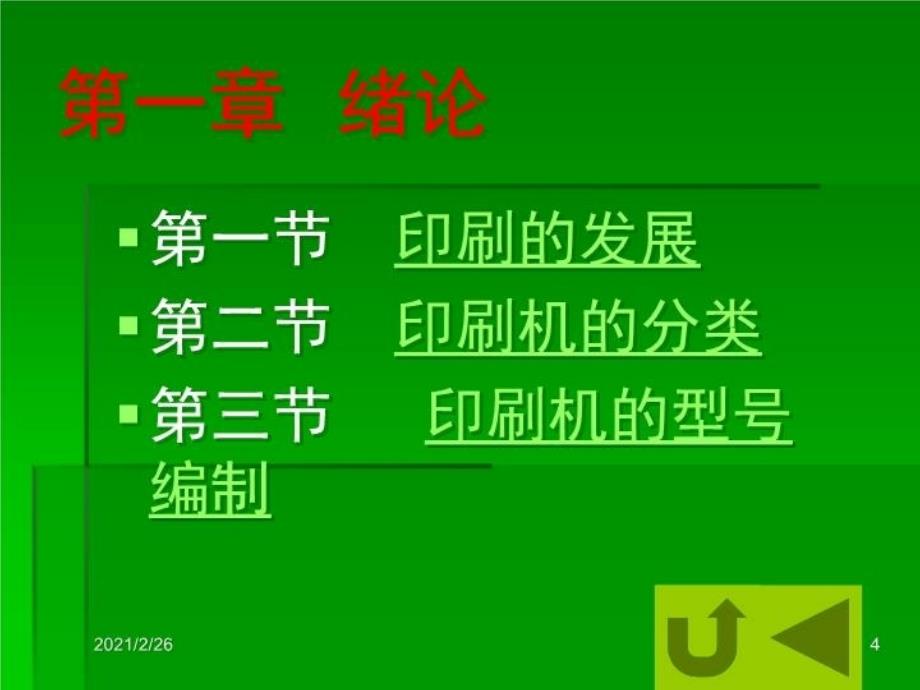 第一章 绪论

▪ 第一节 印刷的发展
▪ 第二节 印刷机的分类
▪ 第三节 印刷机的型号编制

2021/2/26

4